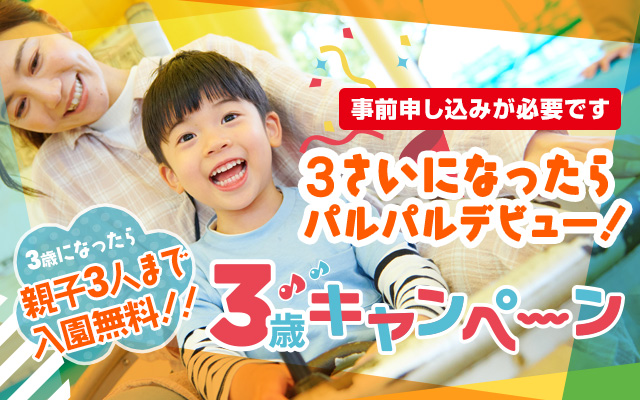 事前申し込みが必要です

3さいになったら
パルパルデビュー！

3歳になったら
親子3人まで
入園無料！！

3歳キャンペーン